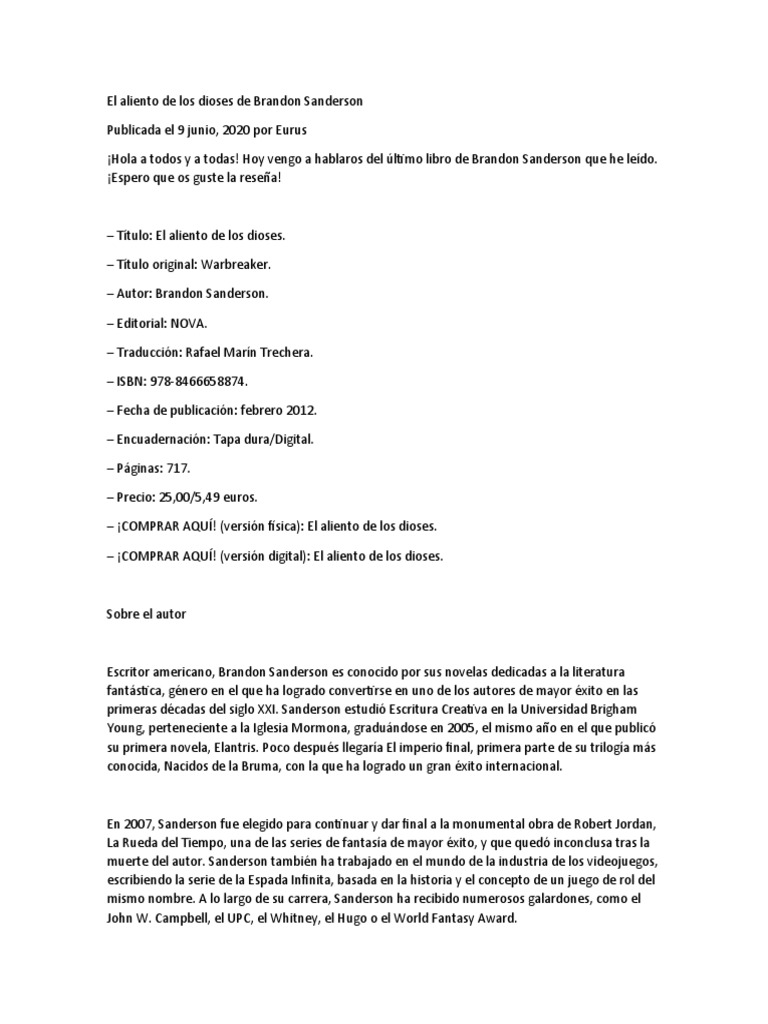 El aliento de los dioses de Brandon Sanderson

Publicada el 9 junio, 2020 por Eurus

¡Hola a todos y a todas! Hoy vengo a hablaros del último libro de Brandon Sanderson que he leído. ¡Espero que os guste la reseña!

– Título: El aliento de los dioses.

– Título original: Warbreaker.

– Autor: Brandon Sanderson.

– Editorial: NOVA.

– Traducción: Rafael Marín Trechera.

– ISBN: 978-8466658874.

– Fecha de publicación: febrero 2012.

– Encuadernación: Tapa dura/Digital.

– Páginas: 717.

– Precio: 25,00/5,49 euros.

– ¡COMPRAR AQUÍ! (versión física): El aliento de los dioses.

– ¡COMPRAR AQUÍ! (versión digital): El aliento de los dioses.

Sobre el autor

Escritor americano, Brandon Sanderson es conocido por sus novelas dedicadas a la literatura fantástica, género en el que ha logrado convertirse en uno de los autores de mayor éxito en las primeras décadas del siglo XXI. Sanderson estudió Escritura Creativa en la Universidad Brigham Young, perteneciente a la Iglesia Mormona, graduándose en 2005, el mismo año en el que publicó su primera novela, Elantris. Poco después llegaría El imperio final, primera parte de su trilogía más conocida, Nacidos de la Bruma, con la que ha logrado un gran éxito internacional.

En 2007, Sanderson fue elegido para continuar y dar final a la monumental obra de Robert Jordan, La Rueda del Tiempo, una de las series de fantasía de mayor éxito, y que quedó inconclusa tras la muerte del autor. Sanderson también ha trabajado en el mundo de la industria de los videojuegos, escribiendo la serie de la Espada Infinita, basada en la historia y el concepto de un juego de rol del mismo nombre. A lo largo de su carrera, Sanderson ha recibido numerosos galardones, como el John W. Campbell, el UPC, el Whitney, el Hugo o el World Fantasy Award.